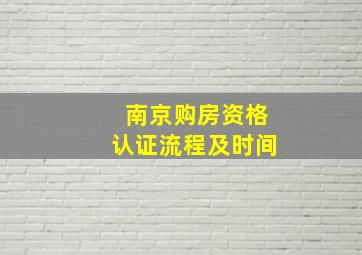 南京购房资格
认证流程及时间